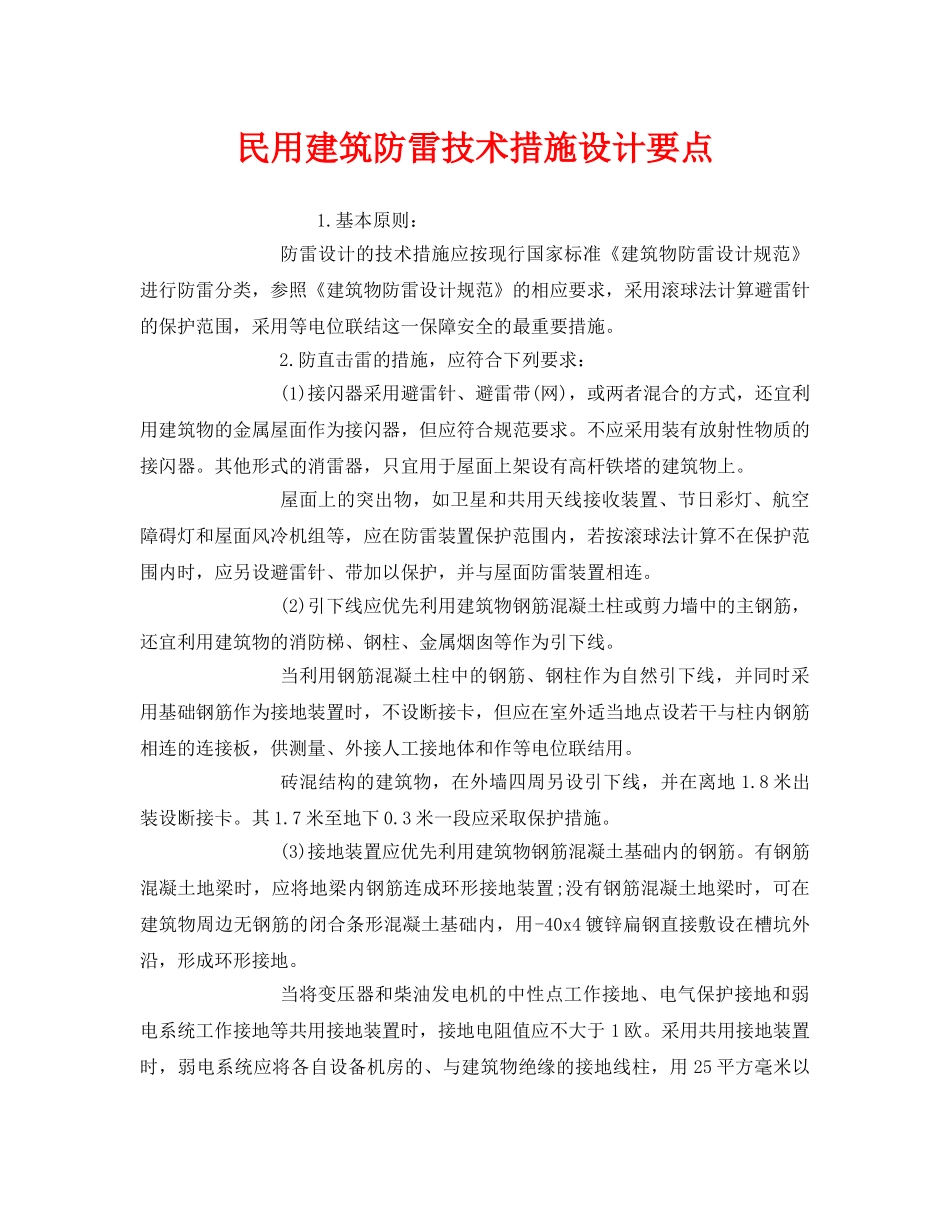 民用建筑防雷技术措施设计要点

1.基本原则：

防雷设计的技术措施应按现行国家标准《建筑物防雷设计规范》进行防雷分类，参照《建筑物防雷设计规范》的相应要求，采用滚球法计算避雷针的保护范围，采用等电位联结这一保障安全的最重要措施。

2.防直击雷的措施，应符合下列要求：

(1)接闪器采用避雷针、避雷带(网)，或两者混合的方式，还宜利用建筑物的金属屋面作为接闪器，但应符合规范要求。不应采用装有放射性物质的接闪器。其他形式的消雷器，只宜用于屋面上架设有高杆铁塔的建筑物上。

屋面上的突出物，如卫星和共用天线接收装置、节日彩灯、航空障碍灯和屋面风冷机组等，应在防雷装置保护范围内，若按滚球法计算不在保护范围内时，应另设避雷针、带加以保护，并与屋面防雷装置相连。

(2)引下线应优先利用建筑物钢筋混凝土柱或剪力墙中的主钢筋，还宜利用建筑物的消防梯、钢柱、金属烟囱等作为引下线。

当利用钢筋混凝土柱中的钢筋、钢柱作为自然引下线，并同时采用基础钢筋作为接地装置时，不设断接卡，但应在室外适当地点设若干与柱内钢筋相连的连接板，供测量、外接人工接地体和作等电位联结用。

砖混结构的建筑物，在外墙四周另设引下线，并在离地1.8米出装设断接卡。其1.7米至地下0.3米一段应采取保护措施。

(3)接地装置应优先利用建筑物钢筋混凝土基础内的钢筋。有钢筋混凝土地梁时，应将地梁内钢筋连成环形接地装置;没有钢筋混凝土地梁时，可在建筑物周边无钢筋的闭合条形混凝土基础内，用-40x4镀锌扁钢直接敷设在槽坑外沿，形成环形接地。

当将变压器和柴油发电机的中性点工作接地、电气保护接地和弱电系统工作接地等共用接地装置时，接地电阻值应不大于1欧。采用共用接地装置时，弱电系统应将各自设备机房的、与建筑物绝缘的接地线柱，用25平方毫米以